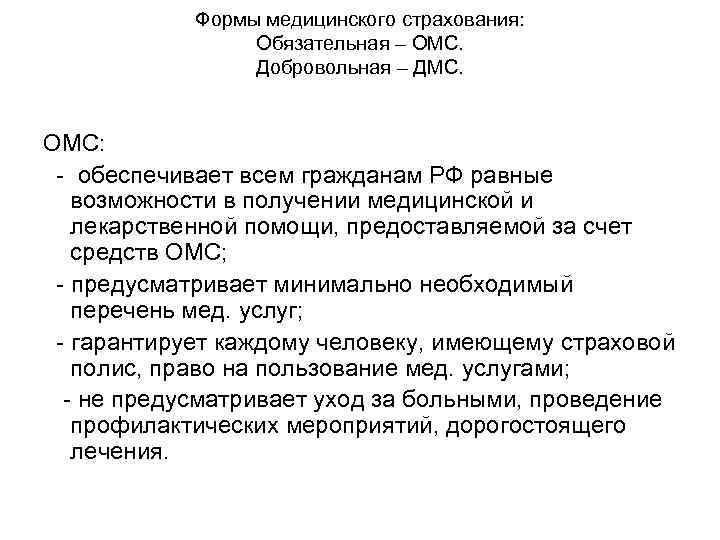 Формы медицинского страхования:
Обязательная – ОМС.
Добровольная – ДМС.

ОМС:
- обеспечивает всем гражданам РФ равные возможности в получении медицинской и лекарственной помощи, предоставляемой за счет средств ОМС;
- предусматривает минимально необходимый перечень мед. услуг;
- гарантирует каждому человеку, имеющему страховой полис, право на пользование мед. услугами;
- не предусматривает уход за больными, проведение профилактических мероприятий, дорогостоящего лечения.